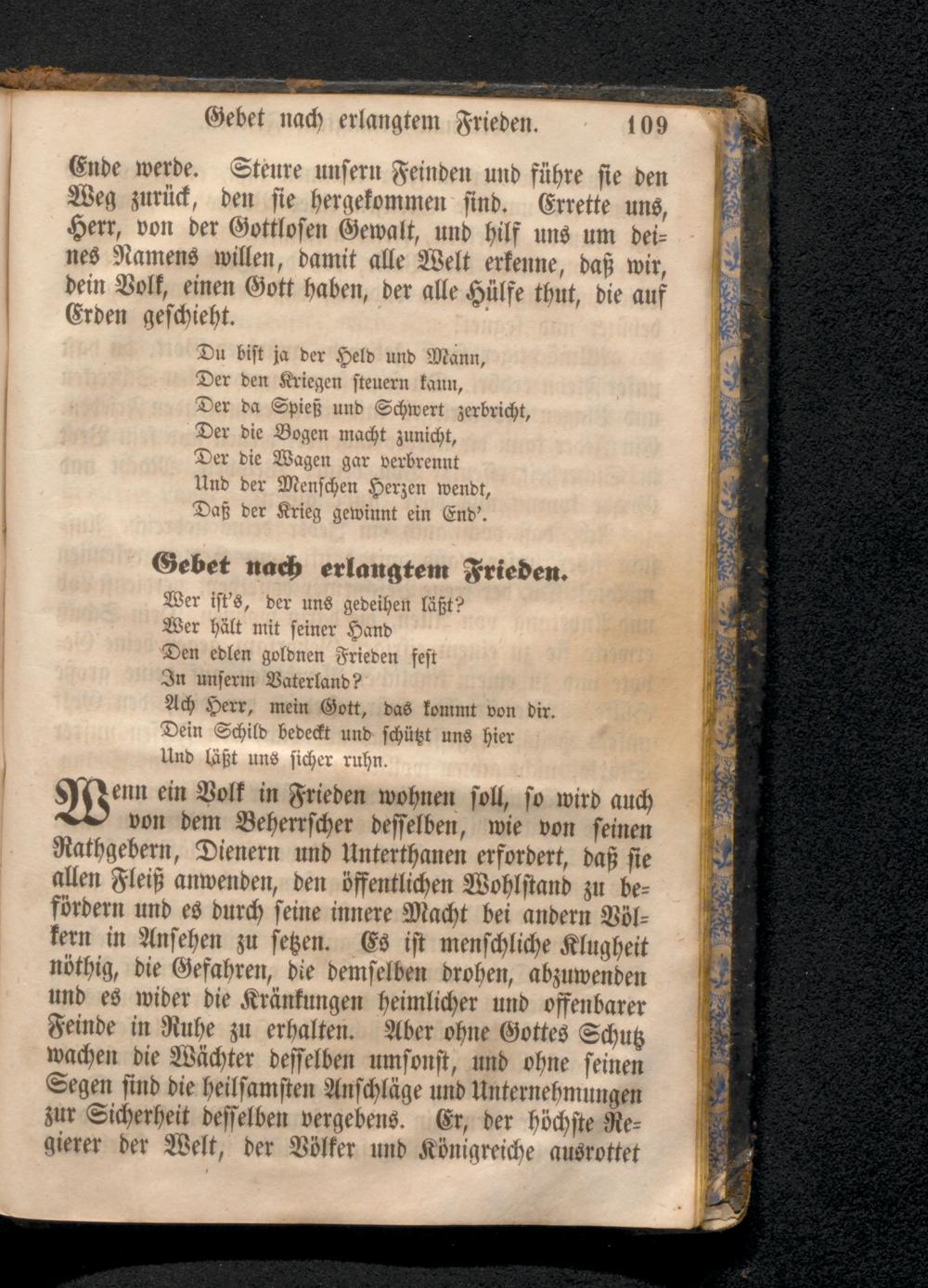 Gebet nach erlangtem Frieden. 109

Ende werde. Steure unsern Feinden und führe sie den Weg zurück, den sie hergekommen sind. Errette uns, Herr, von der Gottlosen Gewalt, und hilf uns um deines Namens willen, damit alle Welt erkenne, daß wir, dein Volk, einen Gott haben, der alle Hülfe thut, die auf Erden geschieht.

Du bist ja der Held und Mann,
Der den Kriegen steuern kann,
Der da Spieß und Schwert zerbricht,
Der die Bogen macht zunicht,
Der die Wagen gar verbrennt
Und der Menschen Herzen wendt,
Daß der Krieg gewinnt ein End'.

Gebet nach erlangtem Frieden.

Wer ist's, der uns gedeihen läßt?
Wer hält mit seiner Hand
Den edlen goldnen Frieden fest
In unserm Vaterland?
Ach Herr, mein Gott, das kommt von dir.
Dein Schild bedeckt und schützt uns hier
Und läßt uns sicher ruhn.

Wenn ein Volk in Frieden wohnen soll, so wird auch von dem Beherrscher desselben, wie von seinen Rathgebern, Dienern und Unterthanen erfordert, daß sie allen Fleiß anwenden, den öffentlichen Wohlstand zu befördern und es durch seine innere Macht bei andern Völkern in Ansehen zu setzen. Es ist menschliche Klugheit nöthig, die Gefahren, die demselben drohen, abzuwenden und es wider die Kränkungen heimlicher und offenbarer Feinde in Ruhe zu erhalten. Aber ohne Gottes Schutz wachen die Wächter desselben umsonst, und ohne seinen Segen sind die heilsamsten Anschläge und Unternehmungen zur Sicherheit desselben vergebens. Er, der höchste Regierer der Welt, der Völker und Königreiche ausrottet